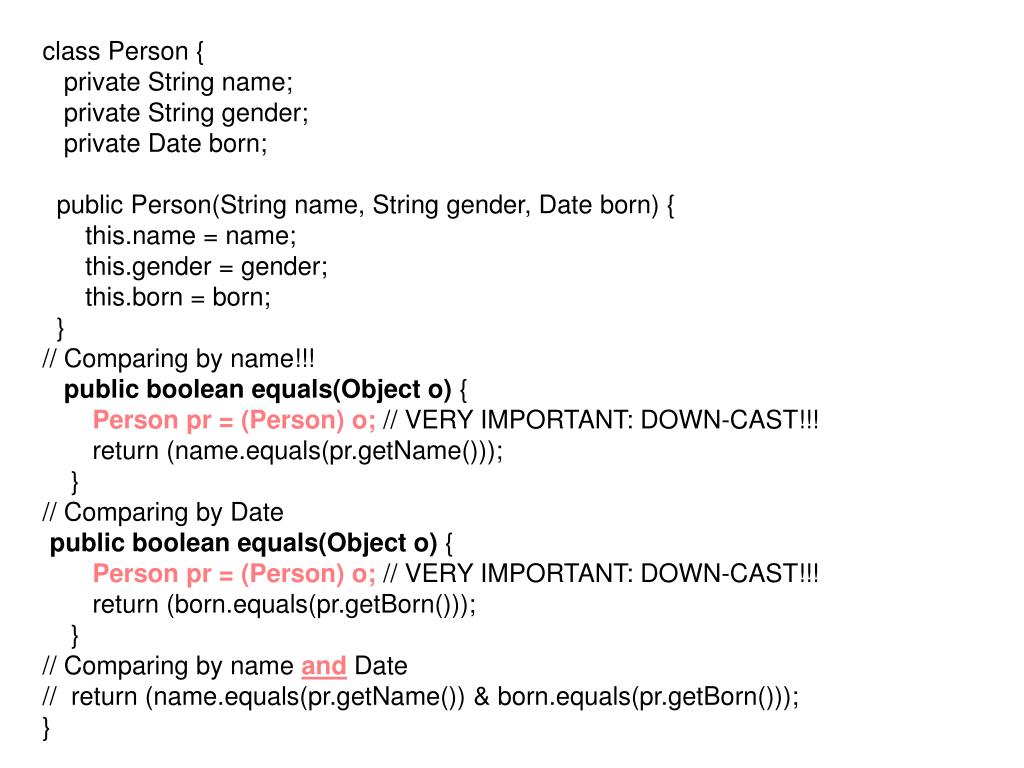 class Person {
private String name;
private String gender;
private Date born;

public Person(String name, String gender, Date born) {
this.name = name;
this.gender = gender;
this.born = born;
}
// Comparing by name!!!
public boolean equals(Object o) {
Person pr = (Person) o; // VERY IMPORTANT: DOWN-CAST!!!
return (name.equals(pr.getName()));
}
// Comparing by Date
public boolean equals(Object o) {
Person pr = (Person) o; // VERY IMPORTANT: DOWN-CAST!!!
return (born.equals(pr.getBorn()));
}
// Comparing by name and Date
// return (name.equals(pr.getName()) & born.equals(pr.getBorn()));
}